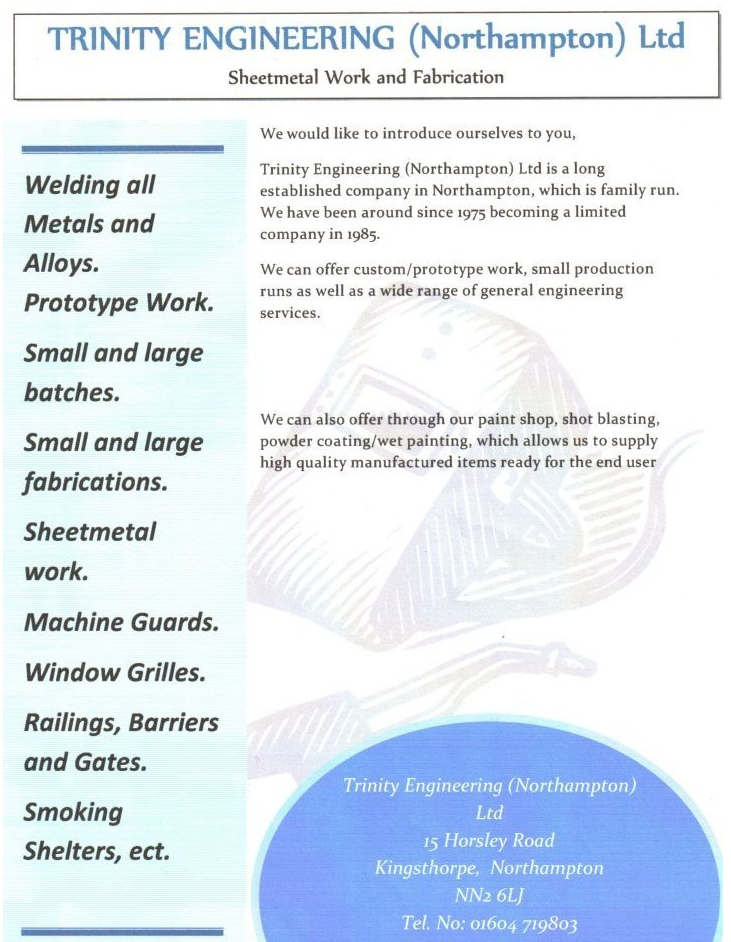 TRINITY ENGINEERING (Northampton) Ltd

Sheetmetal Work and Fabrication

Welding all Metals and Alloys.

Prototype Work.

Small and large batches.

Small and large fabrications.

Sheetmetal work.

Machine Guards.

Window Grilles.

Railings, Barriers and Gates.

Smoking Shelters, ect.

We would like to introduce ourselves to you,

Trinity Engineering (Northampton) Ltd is a long established company in Northampton, which is family run. We have been around since 1975 becoming a limited company in 1985.

We can offer custom/prototype work, small production runs as well as a wide range of general engineering services.

We can also offer through our paint shop, shot blasting, powder coating/wet painting, which allows us to supply high quality manufactured items ready for the end user

Trinity Engineering (Northampton) Ltd
15 Horsley Road
Kingsthorpe, Northampton
NN2 6LJ
Tel. No: 01604 719803